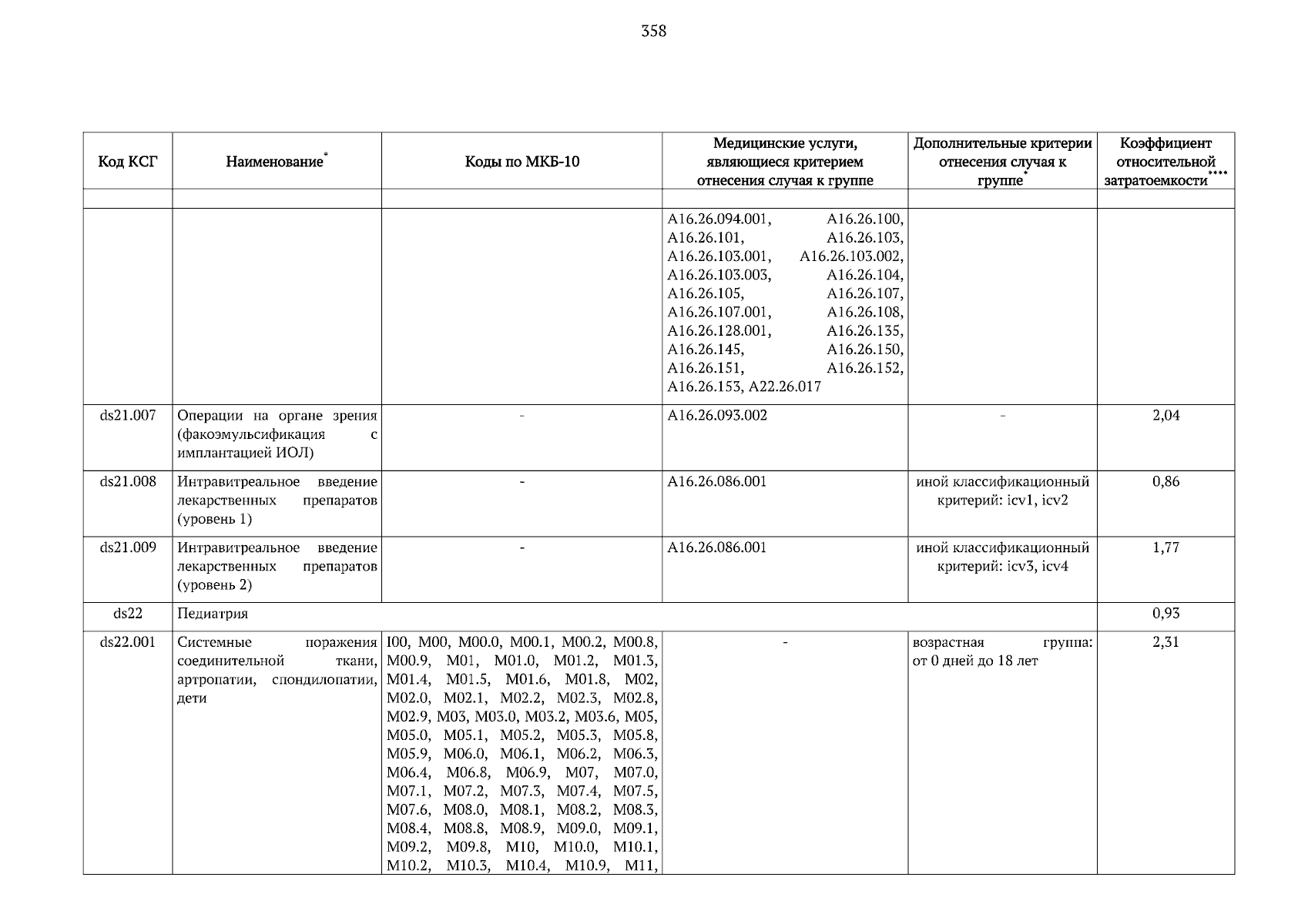 358

| Код КСГ | Наименование* | Коды по МКБ-10 | Медицинские услуги, являющиеся критерием отнесения случая к группе | Дополнительные критерии отнесения случая к группе* | Коэффициент относительной затратоемкости**** |
|---|---|---|---|---|---|
| | | | | | |
| | | | A16.26.094.001, A16.26.100, A16.26.101, A16.26.103, A16.26.103.001, A16.26.103.002, A16.26.103.003, A16.26.104, A16.26.105, A16.26.107, A16.26.107.001, A16.26.108, A16.26.128.001, A16.26.135, A16.26.145, A16.26.150, A16.26.151, A16.26.152, A16.26.153, A22.26.017 | | |
| ds21.007 | Операции на органе зрения (факоэмульсификация с имплантацией ИОЛ) | - | A16.26.093.002 | - | 2,04 |
| ds21.008 | Интравитреальное введение лекарственных препаратов (уровень 1) | - | A16.26.086.001 | иной классификационный критерий: icv1, icv2 | 0,86 |
| ds21.009 | Интравитреальное введение лекарственных препаратов (уровень 2) | - | A16.26.086.001 | иной классификационный критерий: icv3, icv4 | 1,77 |
| ds22 | Педиатрия | | | | 0,93 |
| ds22.001 | Системные поражения соединительной ткани, артропатии, спондилопатии, дети | I00, M00, M00.0, M00.1, M00.2, M00.8, M00.9, M01, M01.0, M01.2, M01.3, M01.4, M01.5, M01.6, M01.8, M02, M02.0, M02.1, M02.2, M02.3, M02.8, M02.9, M03, M03.0, M03.2, M03.6, M05, M05.0, M05.1, M05.2, M05.3, M05.8, M05.9, M06.0, M06.1, M06.2, M06.3, M06.4, M06.8, M06.9, M07, M07.0, M07.1, M07.2, M07.3, M07.4, M07.5, M07.6, M08.0, M08.1, M08.2, M08.3, M08.4, M08.8, M08.9, M09.0, M09.1, M09.2, M09.8, M10, M10.0, M10.1, M10.2, M10.3, M10.4, M10.9, M11, | - | возрастная группа: от 0 дней до 18 лет | 2,31 |